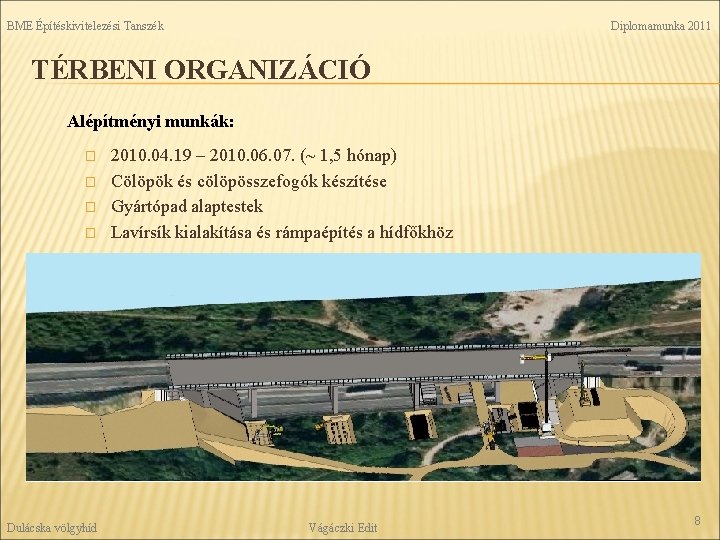 BME Építéskivitelezési Tanszék

Diplomamunka 2011

TÉRBENI ORGANIZÁCIÓ

Alépítményi munkák:

☐ 2010.04.19 – 2010.06.07. (~ 1,5 hónap)
☐ Cölöpök és cölöpösszefogók készítése
☐ Gyártópad alaptestek
☐ Lavírsík kialakítása és rámpaépítés a hídfőkhöz

Dulácska völgyhíd

Vágáczki Edit

8